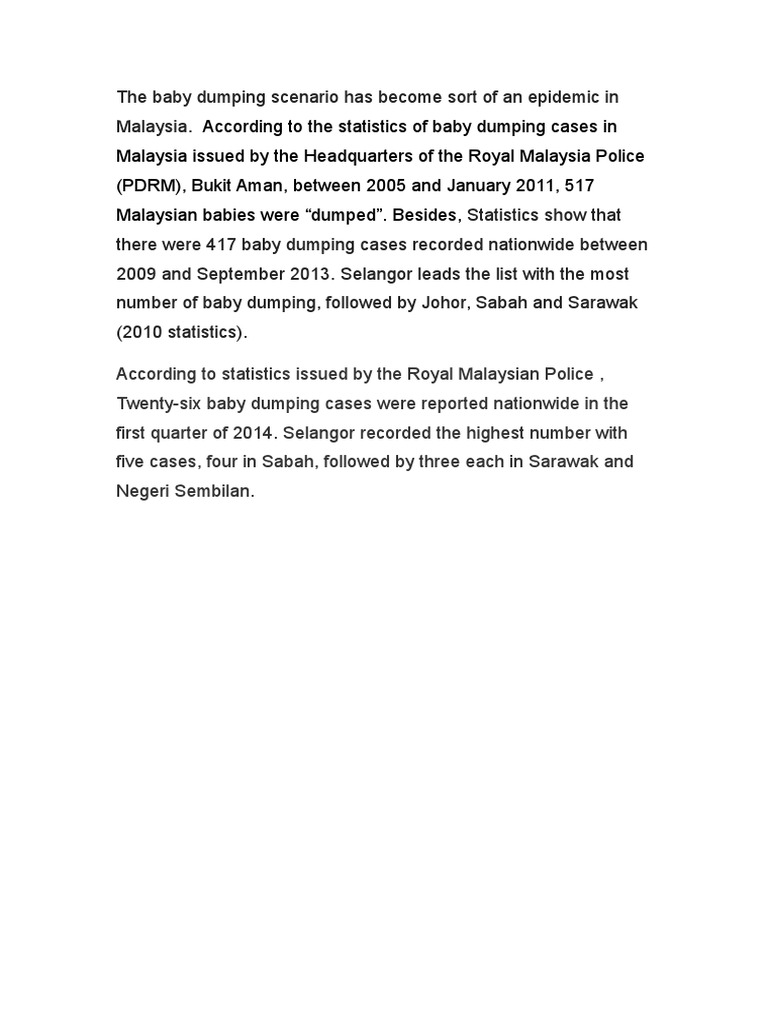 The baby dumping scenario has become sort of an epidemic in Malaysia. According to the statistics of baby dumping cases in Malaysia issued by the Headquarters of the Royal Malaysia Police (PDRM), Bukit Aman, between 2005 and January 2011, 517 Malaysian babies were “dumped”. Besides, Statistics show that there were 417 baby dumping cases recorded nationwide between 2009 and September 2013. Selangor leads the list with the most number of baby dumping, followed by Johor, Sabah and Sarawak (2010 statistics).

According to statistics issued by the Royal Malaysian Police , Twenty-six baby dumping cases were reported nationwide in the first quarter of 2014. Selangor recorded the highest number with five cases, four in Sabah, followed by three each in Sarawak and Negeri Sembilan.